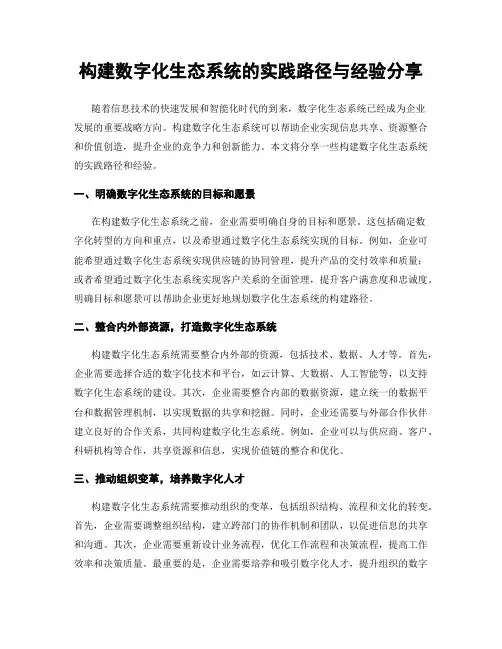 构建数字化生态系统的实践路径与经验分享

随着信息技术的快速发展和智能化时代的到来，数字化生态系统已经成为企业发展的重要战略方向。构建数字化生态系统可以帮助企业实现信息共享、资源整合和价值创造，提升企业的竞争力和创新能力。本文将分享一些构建数字化生态系统的实践路径和经验。

一、明确数字化生态系统的目标和愿景

在构建数字化生态系统之前，企业需要明确自身的目标和愿景。这包括确定数字化转型的方向和重点，以及希望通过数字化生态系统实现的目标。例如，企业可能希望通过数字化生态系统实现供应链的协同管理，提升产品的交付效率和质量；或者希望通过数字化生态系统实现客户关系的全面管理，提升客户满意度和忠诚度。明确目标和愿景可以帮助企业更好地规划数字化生态系统的构建路径。

二、整合内外部资源，打造数字化生态系统

构建数字化生态系统需要整合内外部的资源，包括技术、数据、人才等。首先，企业需要选择合适的数字化技术和平台，如云计算、大数据、人工智能等，以支持数字化生态系统的建设。其次，企业需要整合内部的数据资源，建立统一的数据平台和数据管理机制，以实现数据的共享和挖掘。同时，企业还需要与外部合作伙伴建立良好的合作关系，共同构建数字化生态系统。例如，企业可以与供应商、客户、科研机构等合作，共享资源和信息，实现价值链的整合和优化。

三、推动组织变革，培养数字化人才

构建数字化生态系统需要推动组织的变革，包括组织结构、流程和文化的转变。首先，企业需要调整组织结构，建立跨部门的协作机制和团队，以促进信息的共享和沟通。其次，企业需要重新设计业务流程，优化工作流程和决策流程，提高工作效率和决策质量。最重要的是，企业需要培养和吸引数字化人才，提升组织的数字